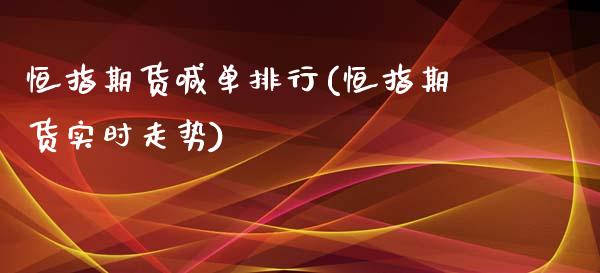 恒指期货喊单排行(恒指期货实时走势)